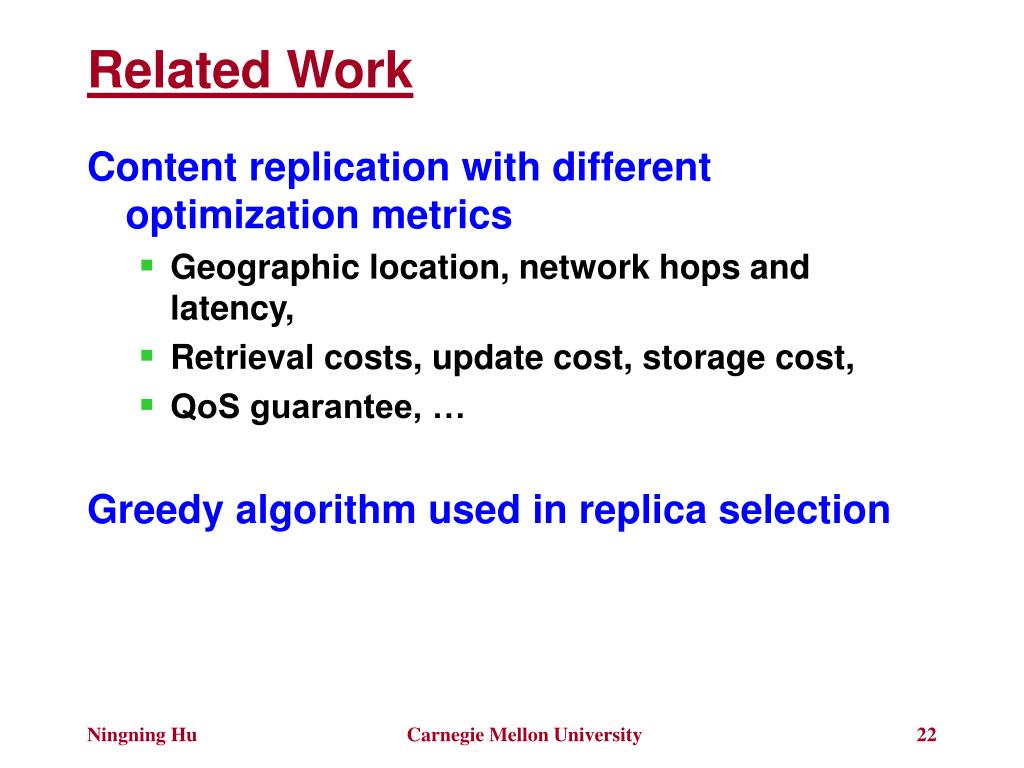 Related Work

Content replication with different optimization metrics

- Geographic location, network hops and latency,
- Retrieval costs, update cost, storage cost,
- QoS guarantee, …

Greedy algorithm used in replica selection

Ningning Hu    Carnegie Mellon University    22